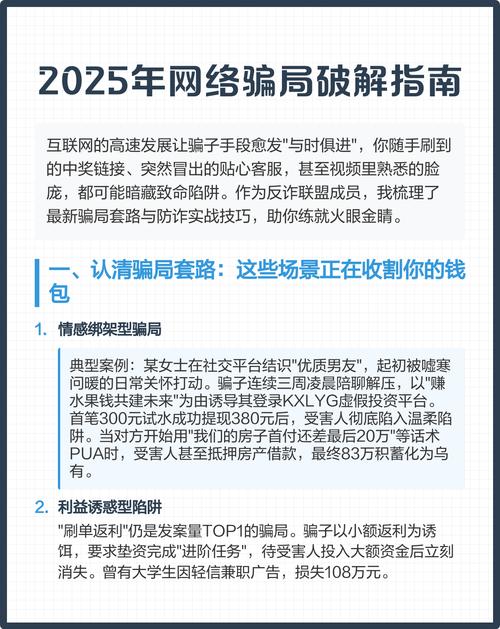 2025年网络骗局破解指南

互联网的高速发展让骗子手段愈发"与时俱进"，你随手刷到的中奖链接、突然冒出的贴心客服，甚至视频里熟悉的脸庞，都可能暗藏致命陷阱。作为反诈联盟成员，我梳理了最新骗局套路与防诈实战技巧，助你练就火眼金睛。

一、认清骗局套路：这些场景正在收割你的钱包

1. 情感绑架型骗局

典型案例：某女士在社交平台结识"优质男友"，起初被嘘寒问暖的日常关怀打动。骗子连续三周凌晨陪聊解压，以"赚水果钱共建未来"为由诱导其登录KXLYG虚假投资平台。首笔300元试水成功提现380元后，受害人彻底陷入温柔陷阱。当对方开始用"我们的房子首付还差最后20万"等话术PUA时，受害人甚至抵押房产借款，最终83万积蓄化为乌有。

2. 利益诱惑型陷阱

"刷单返利"仍是发案量TOP1的骗局。骗子以小额返利为诱饵，要求垫资完成"进阶任务"，待受害人投入大额资金后立刻消失。曾有大学生因轻信兼职广告，损失108万元。